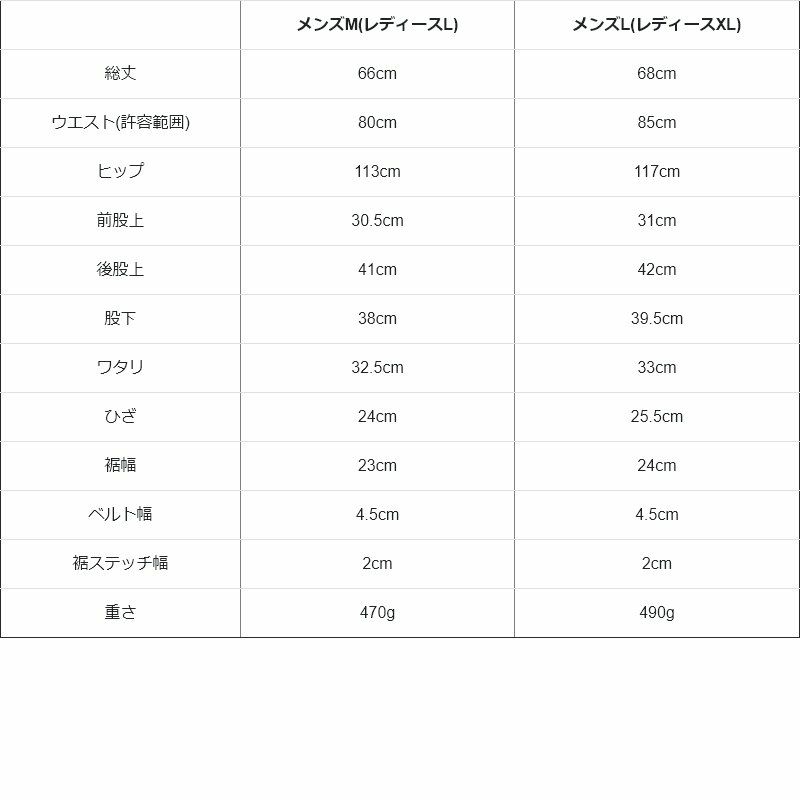 |  | メンズM(レディースL) | メンズL(レディースXL) |
|---|---|---|
| 総丈 | 66cm | 68cm |
| ウエスト(許容範囲) | 80cm | 85cm |
| ヒップ | 113cm | 117cm |
| 前股上 | 30.5cm | 31cm |
| 後股上 | 41cm | 42cm |
| 股下 | 38cm | 39.5cm |
| ワタリ | 32.5cm | 33cm |
| ひざ | 24cm | 25.5cm |
| 裾幅 | 23cm | 24cm |
| ベルト幅 | 4.5cm | 4.5cm |
| 裾ステッチ幅 | 2cm | 2cm |
| 重さ | 470g | 490g |